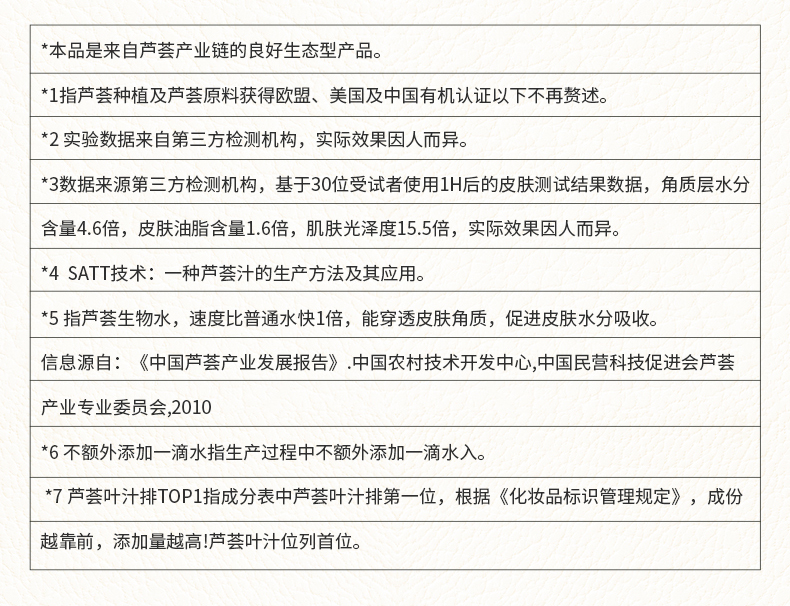 *本品是来自芦荟产业链的良好生态型产品。

*1指芦荟种植及芦荟原料获得欧盟、美国及中国有机认证以下不再赘述。

*2 实验数据来自第三方检测机构，实际效果因人而异。

*3数据来源第三方检测机构，基于30位受试者使用1H后的皮肤测试结果数据，角质层水分含量4.6倍，皮肤油脂含量1.6倍，肌肤光泽度15.5倍，实际效果因人而异。

*4 SATT技术：一种芦荟汁的生产方法及其应用。

*5 指芦荟生物水，速度比普通水快1倍，能穿透皮肤角质，促进皮肤水分吸收。

信息源自：《中国芦荟产业发展报告》.中国农村技术开发中心,中国民营科技促进会芦荟产业专业委员会,2010

*6 不额外添加一滴水指生产过程中不额外添加一滴水入。

*7 芦荟叶汁排TOP1指成分表中芦荟叶汁排第一位，根据《化妆品标识管理规定》，成份越靠前，添加量越高!芦荟叶汁位列首位。